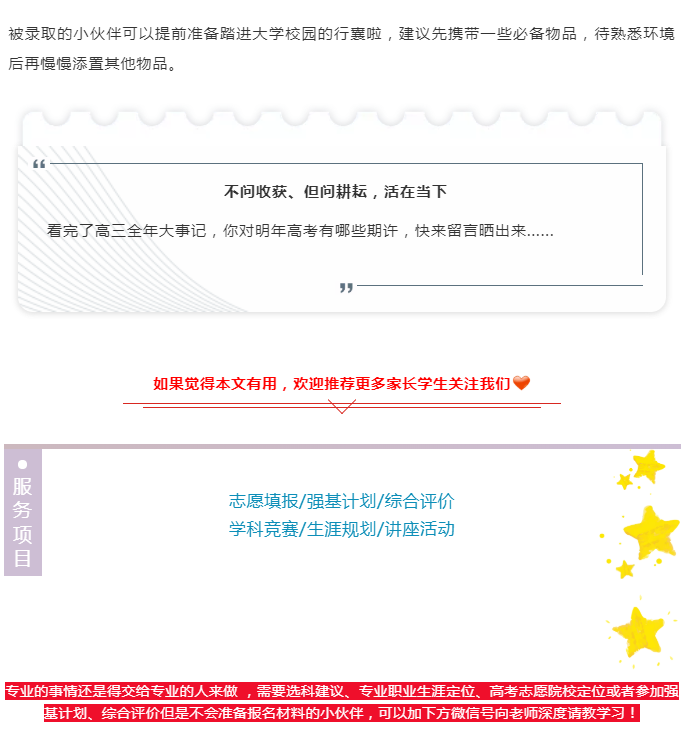 被录取的小伙伴可以提前准备踏进大学校园的行囊啦，建议先携带一些必备物品，待熟悉环境后再慢慢添置其他物品。

“

不问收获、但问耕耘，活在当下

看完了高三全年大事记，你对明年高考有哪些期许，快来留言晒出来……

”

如果觉得本文有用，欢迎推荐更多家长学生关注我们❤

服务项目

志愿填报/强基计划/综合评价
学科竞赛/生涯规划/讲座活动

专业的事情还是得交给专业的人来做 ，需要选科建议、专业职业生涯定位、高考志愿院校定位或者参加强基计划、综合评价但是不会准备报名材料的小伙伴，可以加下方微信号向老师深度请教学习！